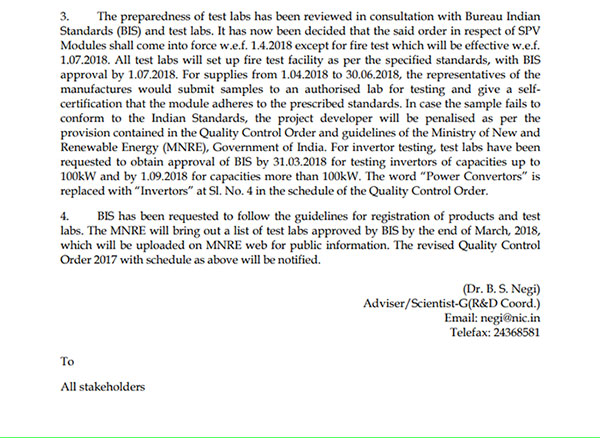 3. The preparedness of test labs has been reviewed in consultation with Bureau Indian Standards (BIS) and test labs. It has now been decided that the said order in respect of SPV Modules shall come into force w.e.f. 1.4.2018 except for fire test which will be effective w.e.f. 1.07.2018. All test labs will set up fire test facility as per the specified standards, with BIS approval by 1.07.2018. For supplies from 1.04.2018 to 30.06.2018, the representatives of the manufactures would submit samples to an authorised lab for testing and give a self-certification that the module adheres to the prescribed standards. In case the sample fails to conform to the Indian Standards, the project developer will be penalised as per the provision contained in the Quality Control Order and guidelines of the Ministry of New and Renewable Energy (MNRE), Government of India. For invertor testing, test labs have been requested to obtain approval of BIS by 31.03.2018 for testing invertors of capacities up to 100kW and by 1.09.2018 for capacities more than 100kW. The word "Power Convertors" is replaced with "Invertors" at Sl. No. 4 in the schedule of the Quality Control Order.

4. BIS has been requested to follow the guidelines for registration of products and test labs. The MNRE will bring out a list of test labs approved by BIS by the end of March, 2018, which will be uploaded on MNRE web for public information. The revised Quality Control Order 2017 with schedule as above will be notified.

(Dr. B. S. Negi)
Adviser/Scientist-G(R&D Coord.)
Email: negi@nic.in
Telefax: 24368581

To

All stakeholders